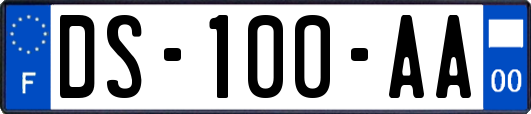 F

DS-100-AA

00